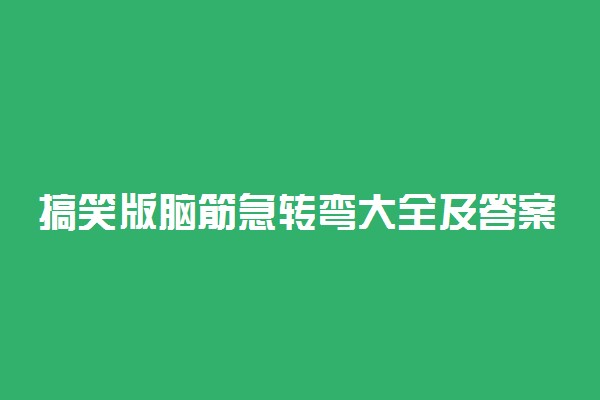 搞笑版脑筋急转弯大全及答案